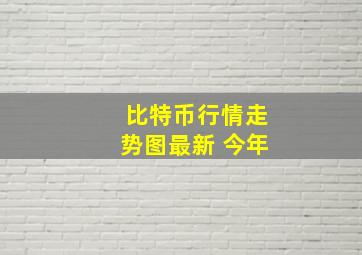 比特币行情走势图最新 今年